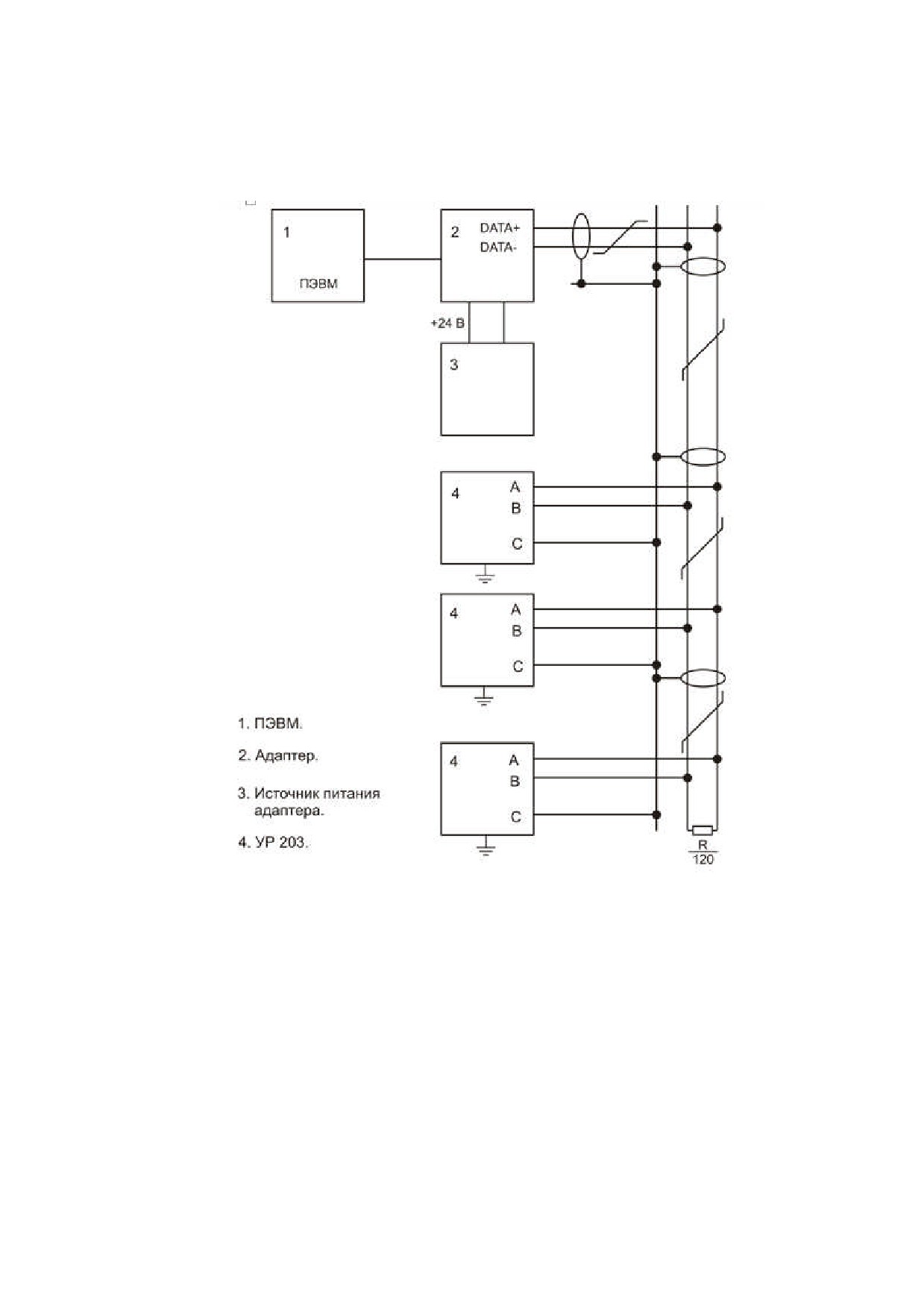 1
ПЭВМ

2
DATA+
DATA-

+24 В

3

4
A
B
C

4
A
B
C

4
A
B
C

R
120

1. ПЭВМ.

2. Адаптер.

3. Источник питания адаптера.

4. УР 203.